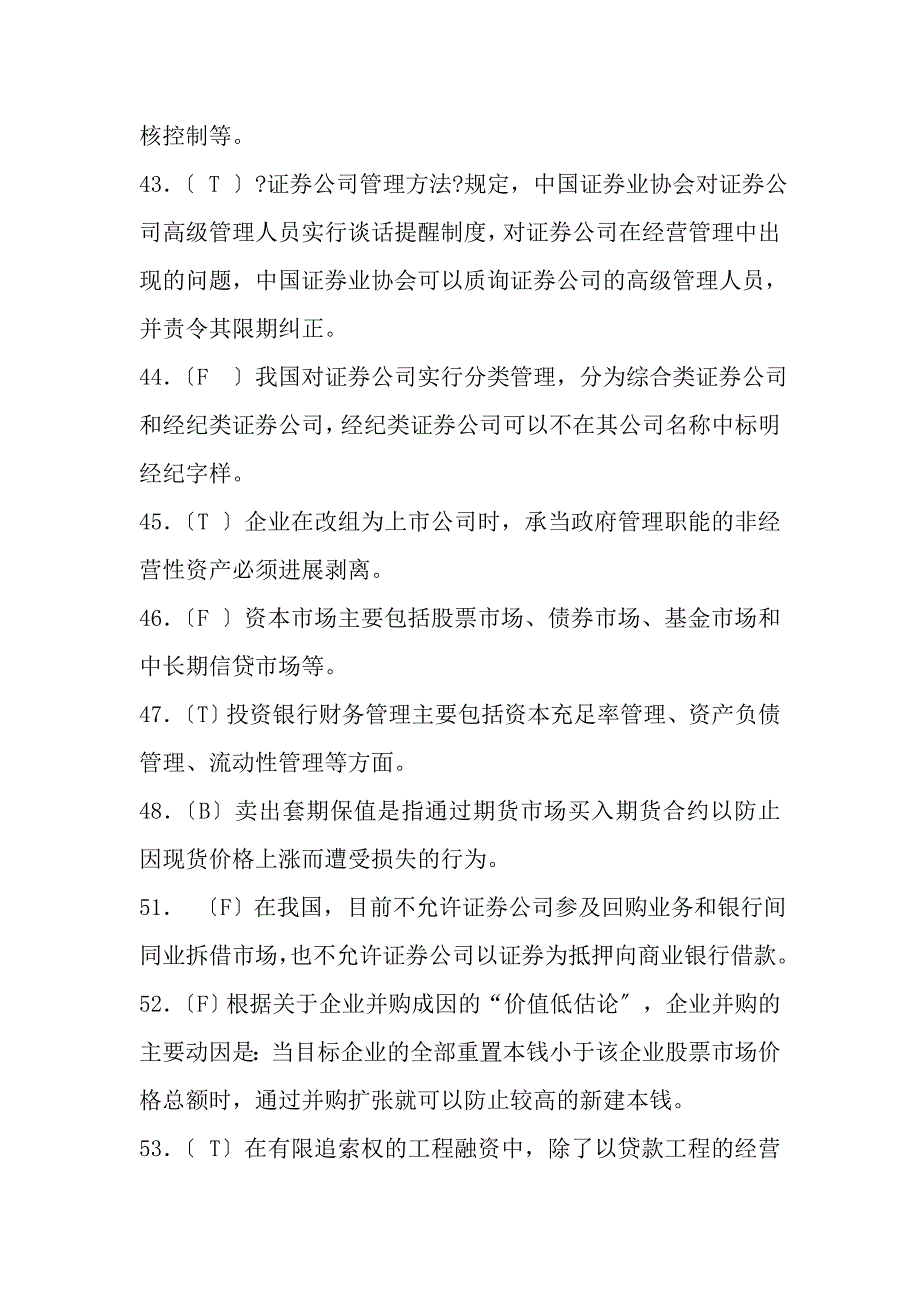 核控制等。

43.〔 T 〕?证券公司管理方法?规定，中国证券业协会对证券公司高级管理人员实行谈话提醒制度，对证券公司在经营管理中出现的问题，中国证券业协会可以质询证券公司的高级管理人员，并责令其限期纠正。

44.〔F 〕我国对证券公司实行分类管理，分为综合类证券公司和经纪类证券公司，经纪类证券公司可以不在其公司名称中标明经纪字样。

45.〔T 〕企业在改组为上市公司时，承当政府管理职能的非经营性资产必须进展剥离。

46.〔F 〕资本市场主要包括股票市场、债券市场、基金市场和中长期信贷市场等。

47.〔T〕投资银行财务管理主要包括资本充足率管理、资产负债管理、流动性管理等方面。

48.〔B〕卖出套期保值是指通过期货市场买入期货合约以防止因现货价格上涨而遭受损失的行为。

51. 〔F〕在我国，目前不允许证券公司参及回购业务和银行间同业拆借市场，也不允许证券公司以证券为抵押向商业银行借款。

52.〔F〕根据关于企业并购成因的“价值低估论〞，企业并购的主要动因是：当目标企业的全部重置本钱小于该企业股票市场价格总额时，通过并购扩张就可以防止较高的新建本钱。

53.〔 T〕在有限追索权的工程融资中，除了以贷款工程的经营